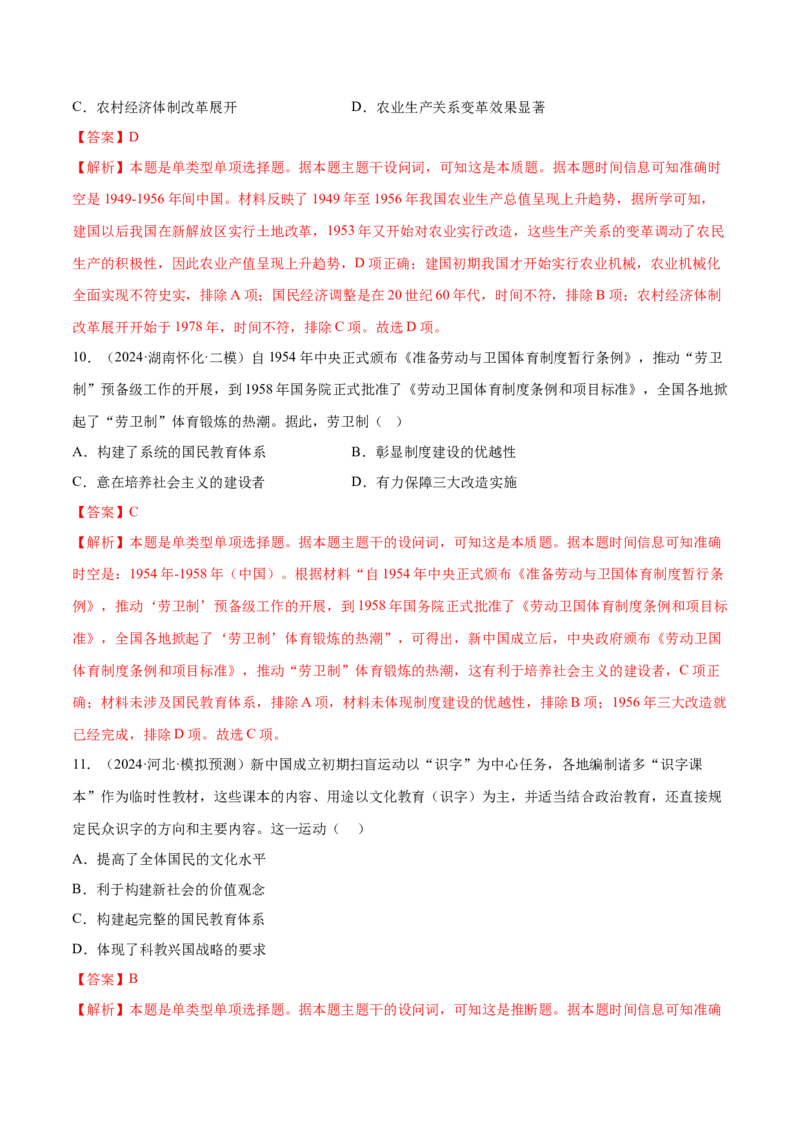 C．农村经济体制改革展开　　D．农业生产关系变革效果显著

【答案】D

【解析】本题是单类型单项选择题。据本题主题干设问词，可知这是本质题。据本题时间信息可知准确时空是 1949-1956 年间中国。材料反映了 1949 年至 1956 年我国农业生产总值呈现上升趋势，据所学可知，建国以后我国在新解放区实行土地改革，1953 年又开始对农业实行改造，这些生产关系的变革调动了农民生产的积极性，因此农业产值呈现上升趋势，D 项正确；建国初期我国才开始实行农业机械，农业机械化全面实现不符史实，排除 A 项；国民经济调整是在 20 世纪 60 年代，时间不符，排除 B 项；农村经济体制改革展开开始于 1978 年，时间不符，排除 C 项。故选 D 项。

10．（2024·湖南怀化·二模）自 1954 年中央正式颁布《准备劳动与卫国体育制度暂行条例》，推动“劳卫制”预备级工作的开展，到 1958 年国务院正式批准了《劳动卫国体育制度条例和项目标准》，全国各地掀起了“劳卫制”体育锻炼的热潮。据此，劳卫制（　）

A．构建了系统的国民教育体系　　B．彰显制度建设的优越性

C．意在培养社会主义的建设者　　D．有力保障三大改造实施

【答案】C

【解析】本题是单类型单项选择题。据本题主题干的设问词，可知这是本质题。据本题时间信息可知准确时空是：1954 年-1958 年（中国）。根据材料“自 1954 年中央正式颁布《准备劳动与卫国体育制度暂行条例》，推动‘劳卫制’预备级工作的开展，到 1958 年国务院正式批准了《劳动卫国体育制度条例和项目标准》，全国各地掀起了‘劳卫制’体育锻炼的热潮”，可得出，新中国成立后，中央政府颁布《劳动卫国体育制度条例和项目标准》，推动“劳卫制”体育锻炼的热潮，这有利于培养社会主义的建设者，C 项正确；材料未涉及国民教育体系，排除 A 项，材料未体现制度建设的优越性，排除 B 项；1956 年三大改造就已经完成，排除 D 项。故选 C 项。

11．（2024·河北·模拟预测）新中国成立初期扫盲运动以“识字”为中心任务，各地编制诸多“识字课本”作为临时性教材，这些课本的内容、用途以文化教育（识字）为主，并适当结合政治教育，还直接规定民众识字的方向和主要内容。这一运动（　）

A．提高了全体国民的文化水平

B．利于构建新社会的价值观念

C．构建起完整的国民教育体系

D．体现了科教兴国战略的要求

【答案】B

【解析】本题是单类型单项选择题。据本题主题干的设问词，可知这是推断题。据本题时间信息可知准确